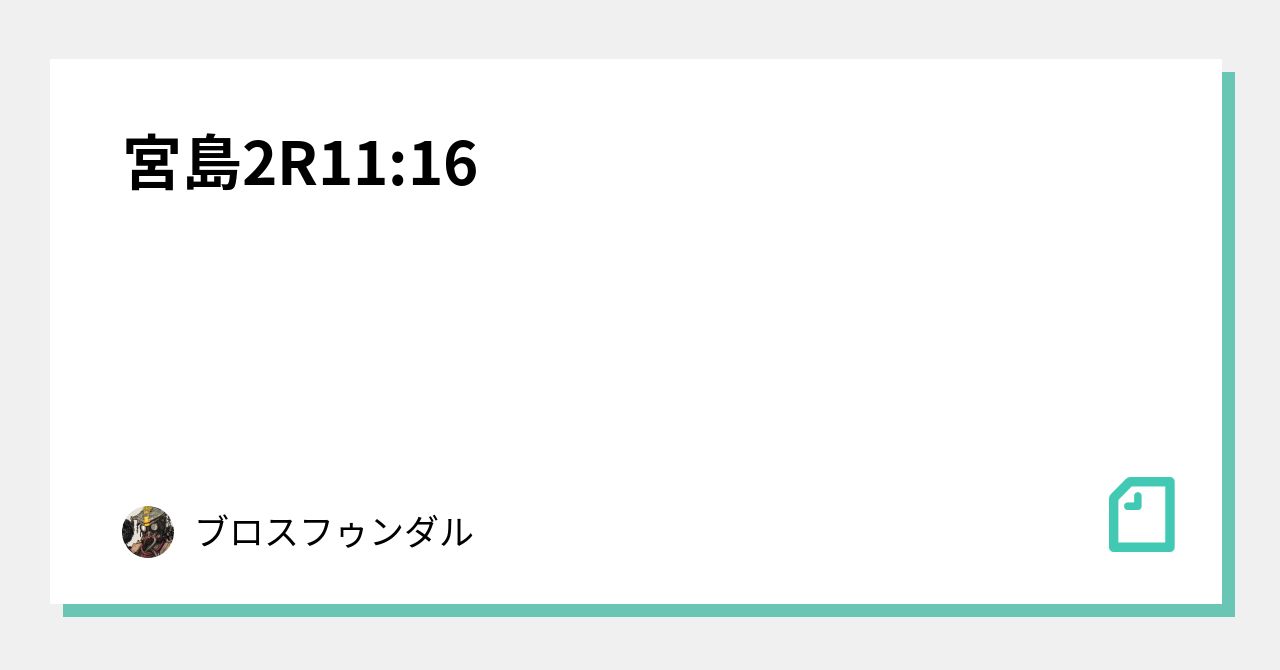 宮島2R11:16

ブロスフゥンダル